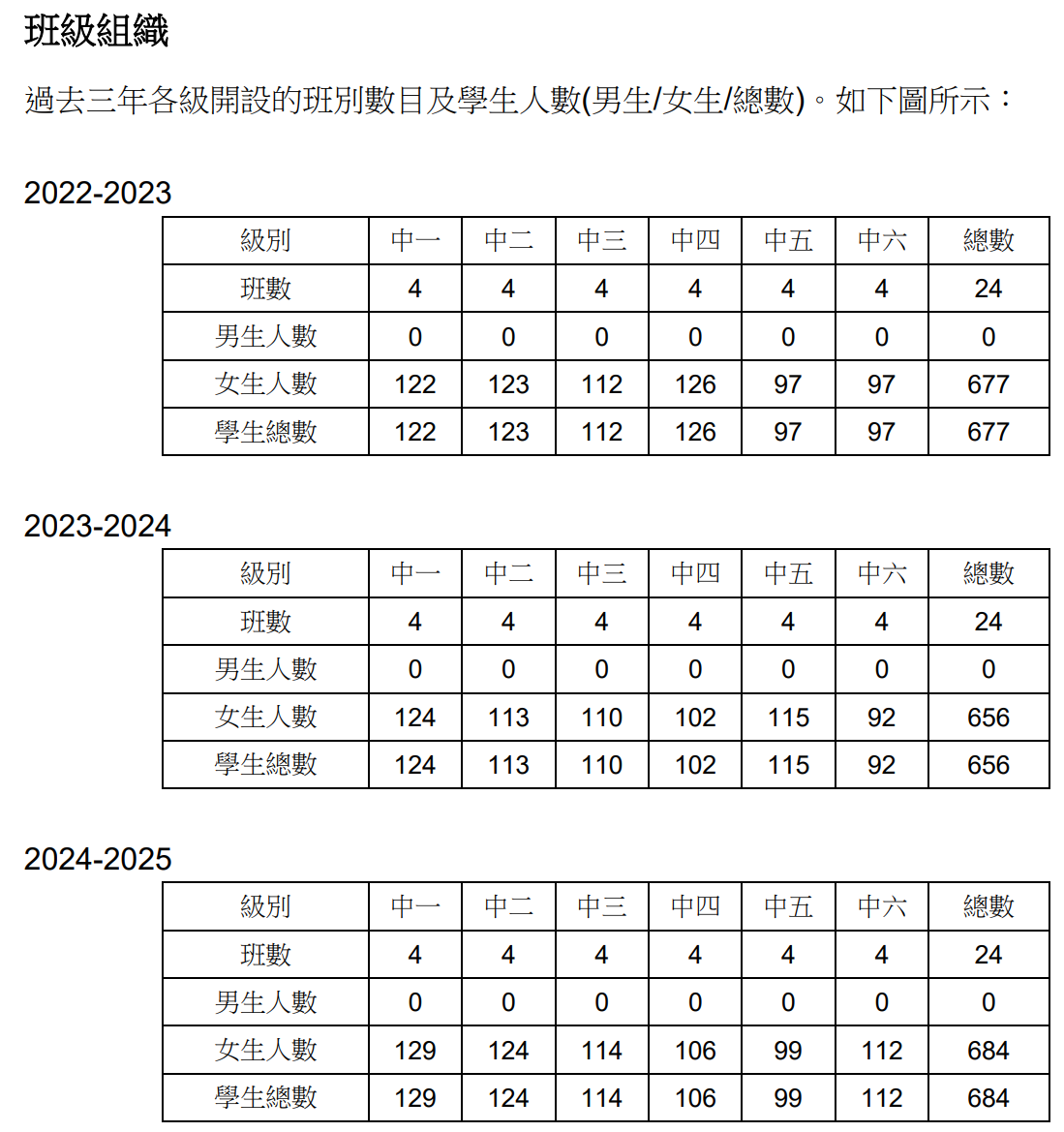 班級組織

過去三年各級開設的班別數目及學生人數(男生/女生/總數)。如下圖所示：

2022-2023

| 級別 | 中一 | 中二 | 中三 | 中四 | 中五 | 中六 | 總數 |
|---|---|---|---|---|---|---|---|
| 班數 | 4 | 4 | 4 | 4 | 4 | 4 | 24 |
| 男生人數 | 0 | 0 | 0 | 0 | 0 | 0 | 0 |
| 女生人數 | 122 | 123 | 112 | 126 | 97 | 97 | 677 |
| 學生總數 | 122 | 123 | 112 | 126 | 97 | 97 | 677 |

2023-2024

| 級別 | 中一 | 中二 | 中三 | 中四 | 中五 | 中六 | 總數 |
|---|---|---|---|---|---|---|---|
| 班數 | 4 | 4 | 4 | 4 | 4 | 4 | 24 |
| 男生人數 | 0 | 0 | 0 | 0 | 0 | 0 | 0 |
| 女生人數 | 124 | 113 | 110 | 102 | 115 | 92 | 656 |
| 學生總數 | 124 | 113 | 110 | 102 | 115 | 92 | 656 |

2024-2025

| 級別 | 中一 | 中二 | 中三 | 中四 | 中五 | 中六 | 總數 |
|---|---|---|---|---|---|---|---|
| 班數 | 4 | 4 | 4 | 4 | 4 | 4 | 24 |
| 男生人數 | 0 | 0 | 0 | 0 | 0 | 0 | 0 |
| 女生人數 | 129 | 124 | 114 | 106 | 99 | 112 | 684 |
| 學生總數 | 129 | 124 | 114 | 106 | 99 | 112 | 684 |